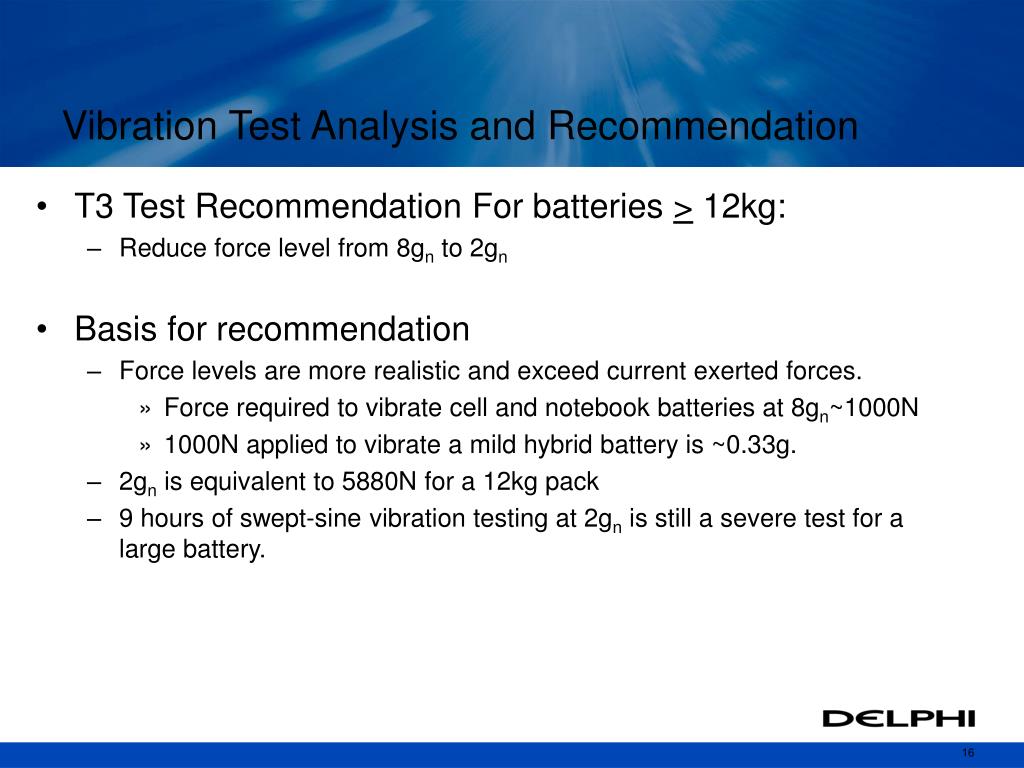 Vibration Test Analysis and Recommendation

• T3 Test Recommendation For batteries $\geq$ 12kg:
– Reduce force level from $8g_n$ to $2g_n$

• Basis for recommendation
– Force levels are more realistic and exceed current exerted forces.
» Force required to vibrate cell and notebook batteries at $8g_n$~1000N
» 1000N applied to vibrate a mild hybrid battery is ~0.33g.
– $2g_n$ is equivalent to 5880N for a 12kg pack
– 9 hours of swept-sine vibration testing at $2g_n$ is still a severe test for a large battery.

DELPHI

16